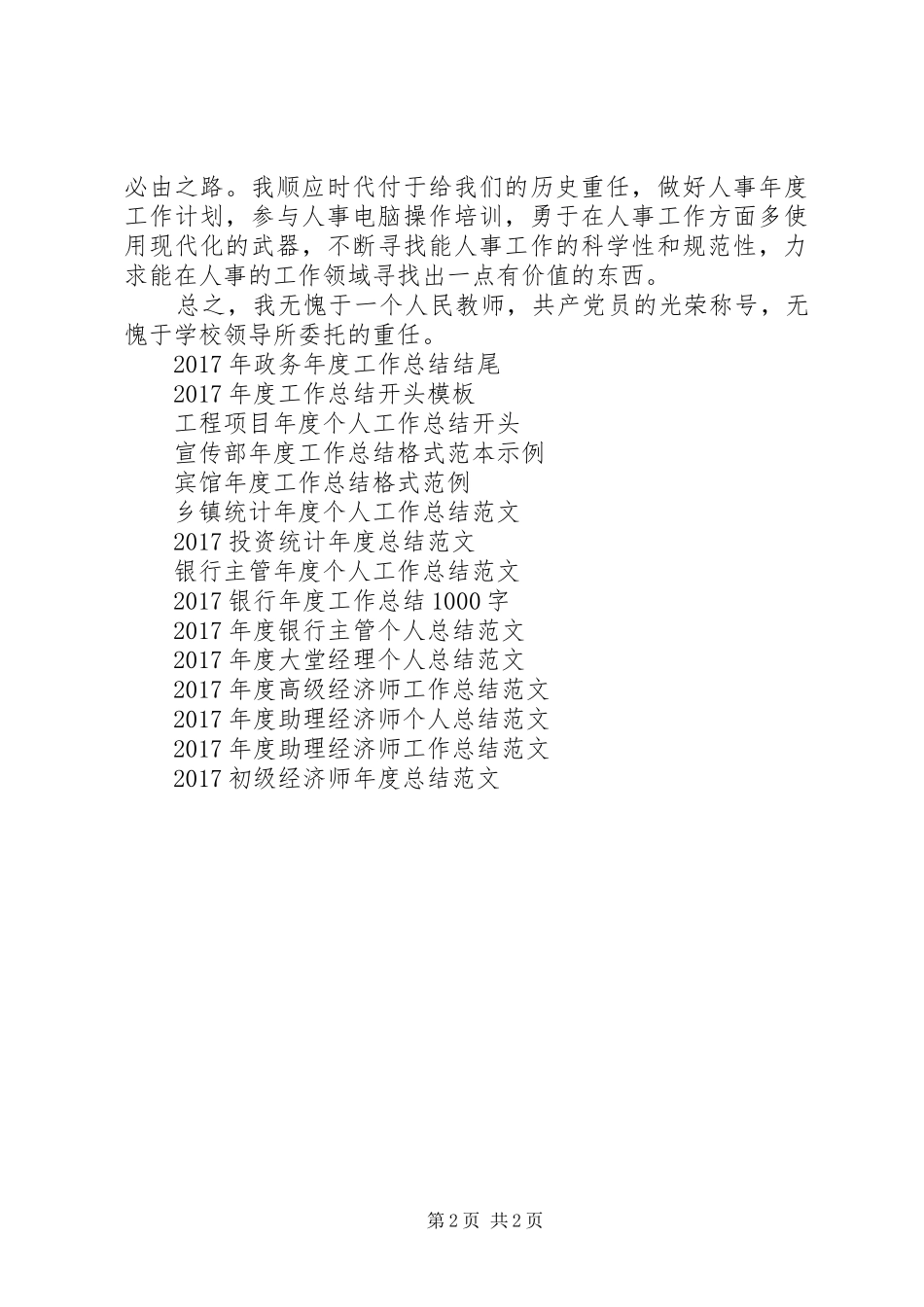 必由之路。我顺应时代付于给我们的历史重任，做好人事年度工作计划，参与人事电脑操作培训，勇于在人事工作方面多使用现代化的武器，不断寻找能人事工作的科学性和规范性，力求能在人事的工作领域寻找出一点有价值的东西。

总之，我无愧于一个人民教师，共产党员的光荣称号，无愧于学校领导所委托的重任。

2017 年政务年度工作总结结尾
2017 年度工作总结开头模板
工程项目年度个人工作总结开头
宣传部年度工作总结格式范本示例
宾馆年度工作总结格式范例
乡镇统计年度个人工作总结范文
2017 投资统计年度总结范文
银行主管年度个人工作总结范文
2017 银行年度工作总结 1000 字
2017 年度银行主管个人总结范文
2017 年度大堂经理个人总结范文
2017 年度高级经济师工作总结范文
2017 年度助理经济师个人总结范文
2017 年度助理经济师工作总结范文
2017 初级经济师年度总结范文

第 2 页 共 2 页